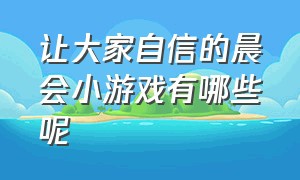 让大家自信的晨会小游戏有哪些呢